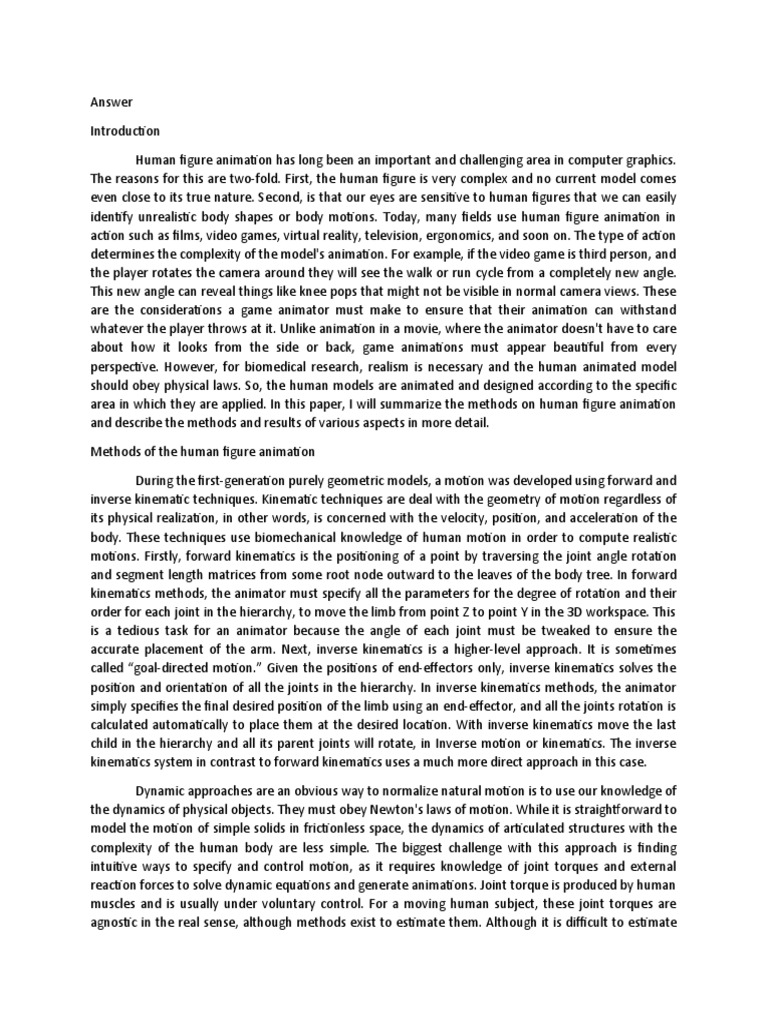 Answer

Introduction

Human figure animation has long been an important and challenging area in computer graphics. The reasons for this are two-fold. First, the human figure is very complex and no current model comes even close to its true nature. Second, is that our eyes are sensitive to human figures that we can easily identify unrealistic body shapes or body motions. Today, many fields use human figure animation in action such as films, video games, virtual reality, television, ergonomics, and soon on. The type of action determines the complexity of the model's animation. For example, if the video game is third person, and the player rotates the camera around they will see the walk or run cycle from a completely new angle. This new angle can reveal things like knee pops that might not be visible in normal camera views. These are the considerations a game animator must make to ensure that their animation can withstand whatever the player throws at it. Unlike animation in a movie, where the animator doesn't have to care about how it looks from the side or back, game animations must appear beautiful from every perspective. However, for biomedical research, realism is necessary and the human animated model should obey physical laws. So, the human models are animated and designed according to the specific area in which they are applied. In this paper, I will summarize the methods on human figure animation and describe the methods and results of various aspects in more detail.

Methods of the human figure animation

During the first-generation purely geometric models, a motion was developed using forward and inverse kinematic techniques. Kinematic techniques are deal with the geometry of motion regardless of its physical realization, in other words, is concerned with the velocity, position, and acceleration of the body. These techniques use biomechanical knowledge of human motion in order to compute realistic motions. Firstly, forward kinematics is the positioning of a point by traversing the joint angle rotation and segment length matrices from some root node outward to the leaves of the body tree. In forward kinematics methods, the animator must specify all the parameters for the degree of rotation and their order for each joint in the hierarchy, to move the limb from point Z to point Y in the 3D workspace. This is a tedious task for an animator because the angle of each joint must be tweaked to ensure the accurate placement of the arm. Next, inverse kinematics is a higher-level approach. It is sometimes called “goal-directed motion.” Given the positions of end-effectors only, inverse kinematics solves the position and orientation of all the joints in the hierarchy. In inverse kinematics methods, the animator simply specifies the final desired position of the limb using an end-effector, and all the joints rotation is calculated automatically to place them at the desired location. With inverse kinematics move the last child in the hierarchy and all its parent joints will rotate, in Inverse motion or kinematics. The inverse kinematics system in contrast to forward kinematics uses a much more direct approach in this case.

Dynamic approaches are an obvious way to normalize natural motion is to use our knowledge of the dynamics of physical objects. They must obey Newton's laws of motion. While it is straightforward to model the motion of simple solids in frictionless space, the dynamics of articulated structures with the complexity of the human body are less simple. The biggest challenge with this approach is finding intuitive ways to specify and control motion, as it requires knowledge of joint torques and external reaction forces to solve dynamic equations and generate animations. Joint torque is produced by human muscles and is usually under voluntary control. For a moving human subject, these joint torques are agnostic in the real sense, although methods exist to estimate them. Although it is difficult to estimate